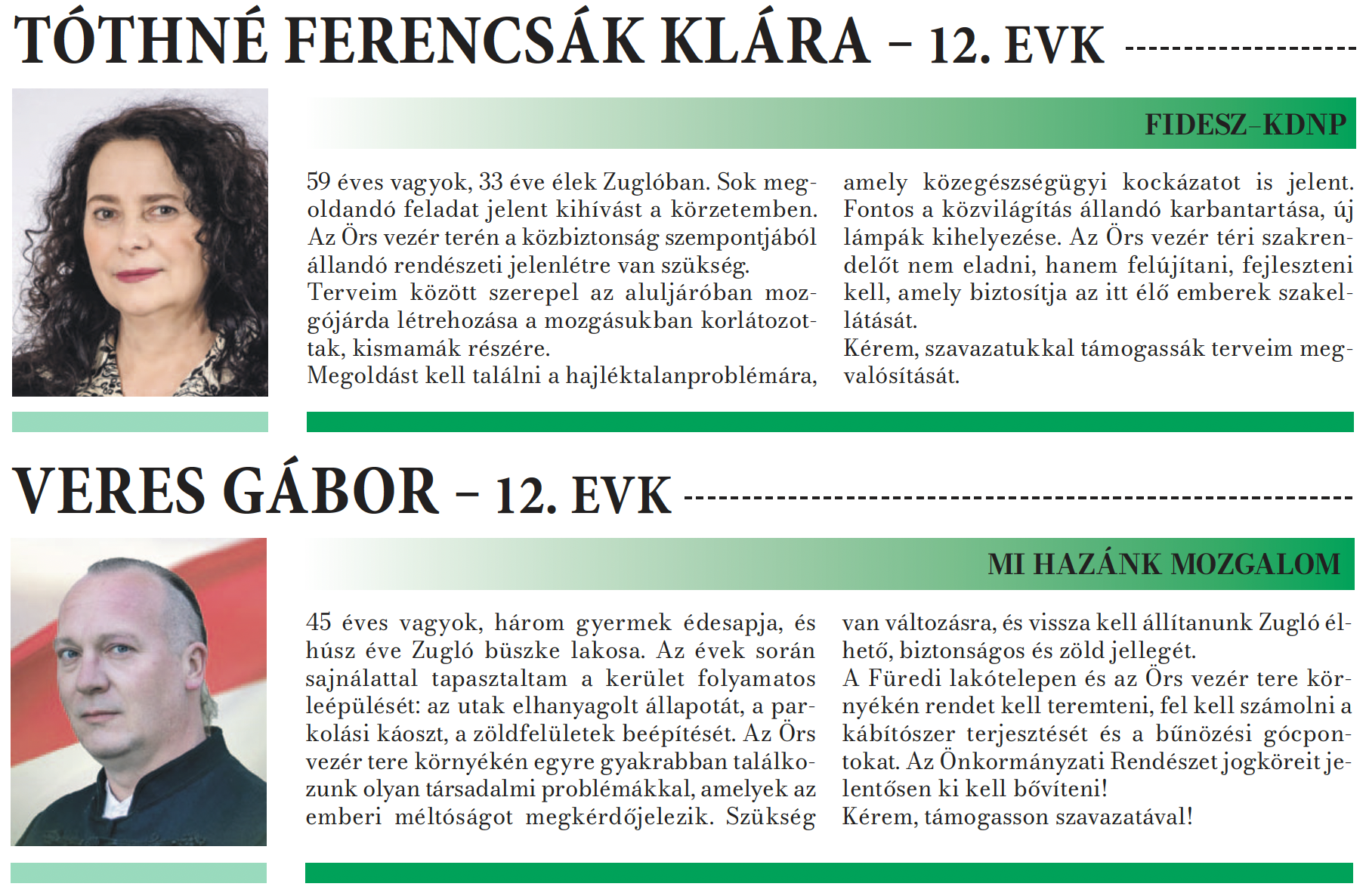 TÓTHNÉ FERENCSÁK KLÁRA – 12. EVK

FIDESZ–KDNP

59 éves vagyok, 33 éve élek Zuglóban. Sok megoldandó feladat jelent kihívást a körzetemben. Az Örs vezér terén a közbiztonság szempontjából állandó rendészeti jelenlétre van szükség.
Terveim között szerepel az aluljáróban mozgójárda létrehozása a mozgásukban korlátozottak, kismamák részére.
Megoldást kell találni a hajléktalanproblémára, amely közegészségügyi kockázatot is jelent. Fontos a közvilágítás állandó karbantartása, új lámpák kihelyezése. Az Örs vezér téri szakrendelőt nem eladni, hanem felújítani, fejleszteni kell, amely biztosítja az itt élő emberek szakellátását.
Kérem, szavazatukkal támogassák terveim megvalósítását.

VERES GÁBOR – 12. EVK

MI HAZÁNK MOZGALOM

45 éves vagyok, három gyermek édesapja, és húsz éve Zugló büszke lakosa. Az évek során sajnálattal tapasztaltam a kerület folyamatos leépülését: az utak elhanyagolt állapotát, a parkolási káoszt, a zöldfelületek beépítését. Az Örs vezér tere környékén egyre gyakrabban találkozunk olyan társadalmi problémákkal, amelyek az emberi méltóságot megkérdőjelezik. Szükség van változásra, és vissza kell állítanunk Zugló élhető, biztonságos és zöld jellegét.
A Füredi lakótelepen és az Örs vezér tere környékén rendet kell teremteni, fel kell számolni a kábítószer terjesztését és a bűnözési gócpontokat. Az Önkormányzati Rendészet jogköreit jelentősen ki kell bővíteni!
Kérem, támogasson szavazatával!